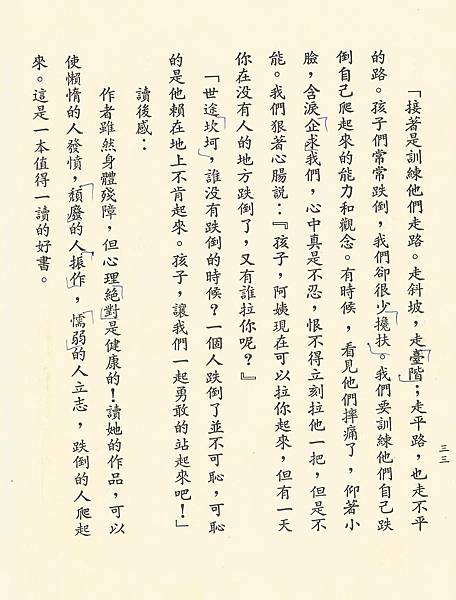 三三

「接著是訓練他們走路。走斜坡，走臺階；走平路，也走不平的路。孩子們常常跌倒，我們卻很少攙扶。我們要訓練他們自己跌倒自己爬起來的能力和觀念。有時候，看見他們摔痛了，仰著小臉，含淚企求我們，心中真是不忍，恨不得立刻拉他一把，但是不能。我們狠著心腸說：『孩子，阿姨現在可以拉你起來，但有一天你在沒有人的地方跌倒了，又有誰拉你呢？』

「世途坎坷，誰沒有跌倒的時候？一個人跌倒了並不可恥，可恥的是他賴在地上不肯起來。孩子，讓我們一起勇敢的站起來吧！」

讀後感：

作者雖然身體殘障，但心理絕對是健康的！讀她的作品，可以使懶惰的人發憤，頹廢的人振作，懦弱的人立志，跌倒的人爬起來。這是一本值得一讀的好書。